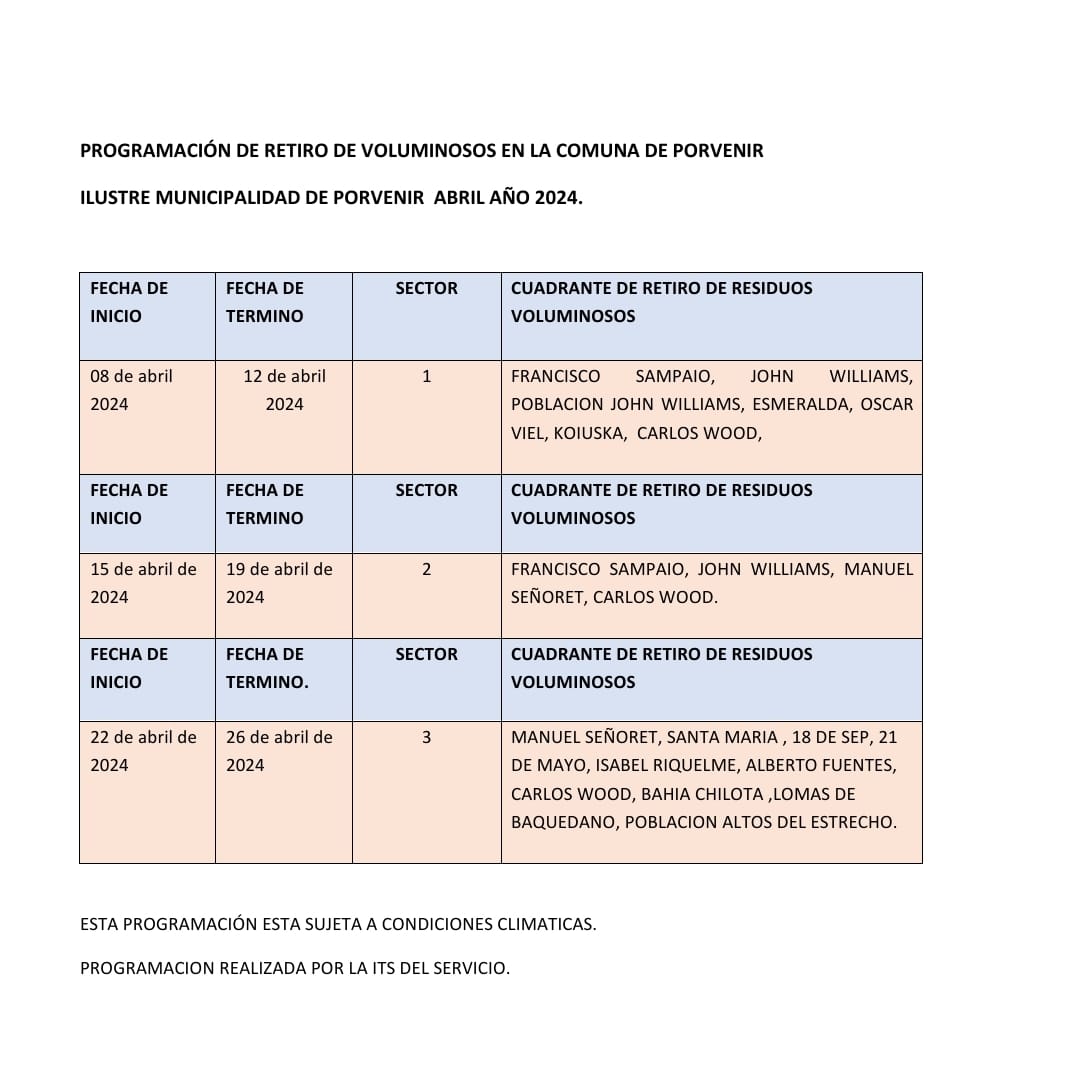 PROGRAMACIÓN DE RETIRO DE VOLUMINOSOS EN LA COMUNA DE PORVENIR

ILUSTRE MUNICIPALIDAD DE PORVENIR ABRIL AÑO 2024.

| FECHA DE INICIO | FECHA DE TERMINO | SECTOR | CUADRANTE DE RETIRO DE RESIDUOS VOLUMINOSOS |
|---|---|---|---|
| 08 de abril 2024 | 12 de abril 2024 | 1 | FRANCISCO SAMPAIO, JOHN WILLIAMS, POBLACION JOHN WILLIAMS, ESMERALDA, OSCAR VIEL, KOIUSKA, CARLOS WOOD, |
| FECHA DE INICIO | FECHA DE TERMINO | SECTOR | CUADRANTE DE RETIRO DE RESIDUOS VOLUMINOSOS |
| 15 de abril de 2024 | 19 de abril de 2024 | 2 | FRANCISCO SAMPAIO, JOHN WILLIAMS, MANUEL SEÑORET, CARLOS WOOD. |
| FECHA DE INICIO | FECHA DE TERMINO. | SECTOR | CUADRANTE DE RETIRO DE RESIDUOS VOLUMINOSOS |
| 22 de abril de 2024 | 26 de abril de 2024 | 3 | MANUEL SEÑORET, SANTA MARIA , 18 DE SEP, 21 DE MAYO, ISABEL RIQUELME, ALBERTO FUENTES, CARLOS WOOD, BAHIA CHILOTA ,LOMAS DE BAQUEDANO, POBLACION ALTOS DEL ESTRECHO. |

ESTA PROGRAMACIÓN ESTA SUJETA A CONDICIONES CLIMATICAS.

PROGRAMACION REALIZADA POR LA ITS DEL SERVICIO.